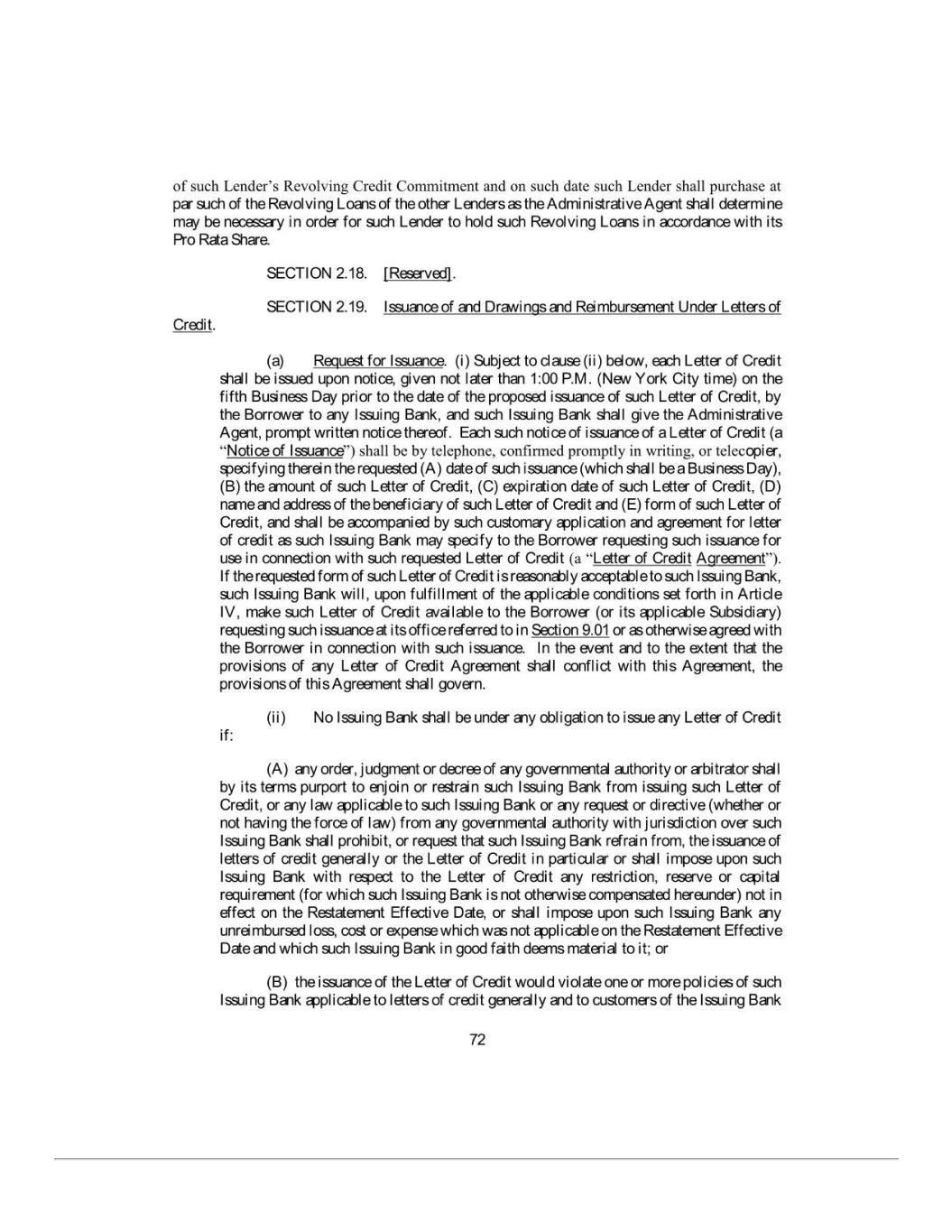 of such Lender's Revolving Credit Commitment and on such date such Lender shall purchase at par such of the Revolving Loans of the other Lenders as the Administrative Agent shall determine may be necessary in order for such Lender to hold such Revolving Loans in accordance with its Pro Rata Share.

SECTION 2.18. [Reserved].

SECTION 2.19. Issuance of and Drawings and Reimbursement Under Letters of Credit.

(a) Request for Issuance. (i) Subject to clause (ii) below, each Letter of Credit shall be issued upon notice, given not later than 1:00 P.M. (New York City time) on the fifth Business Day prior to the date of the proposed issuance of such Letter of Credit, by the Borrower to any Issuing Bank, and such Issuing Bank shall give the Administrative Agent, prompt written notice thereof. Each such notice of issuance of a Letter of Credit (a "Notice of Issuance") shall be by telephone, confirmed promptly in writing, or telecopier, specifying therein the requested (A) date of such issuance (which shall be a Business Day), (B) the amount of such Letter of Credit, (C) expiration date of such Letter of Credit, (D) name and address of the beneficiary of such Letter of Credit and (E) form of such Letter of Credit, and shall be accompanied by such customary application and agreement for letter of credit as such Issuing Bank may specify to the Borrower requesting such issuance for use in connection with such requested Letter of Credit (a "Letter of Credit Agreement"). If the requested form of such Letter of Credit is reasonably acceptable to such Issuing Bank, such Issuing Bank will, upon fulfillment of the applicable conditions set forth in Article IV, make such Letter of Credit available to the Borrower (or its applicable Subsidiary) requesting such issuance at its office referred to in Section 9.01 or as otherwise agreed with the Borrower in connection with such issuance. In the event and to the extent that the provisions of any Letter of Credit Agreement shall conflict with this Agreement, the provisions of this Agreement shall govern.

(ii) No Issuing Bank shall be under any obligation to issue any Letter of Credit if:

(A) any order, judgment or decree of any governmental authority or arbitrator shall by its terms purport to enjoin or restrain such Issuing Bank from issuing such Letter of Credit, or any law applicable to such Issuing Bank or any request or directive (whether or not having the force of law) from any governmental authority with jurisdiction over such Issuing Bank shall prohibit, or request that such Issuing Bank refrain from, the issuance of letters of credit generally or the Letter of Credit in particular or shall impose upon such Issuing Bank with respect to the Letter of Credit any restriction, reserve or capital requirement (for which such Issuing Bank is not otherwise compensated hereunder) not in effect on the Restatement Effective Date, or shall impose upon such Issuing Bank any unreimbursed loss, cost or expense which was not applicable on the Restatement Effective Date and which such Issuing Bank in good faith deems material to it; or

(B) the issuance of the Letter of Credit would violate one or more policies of such Issuing Bank applicable to letters of credit generally and to customers of the Issuing Bank

72